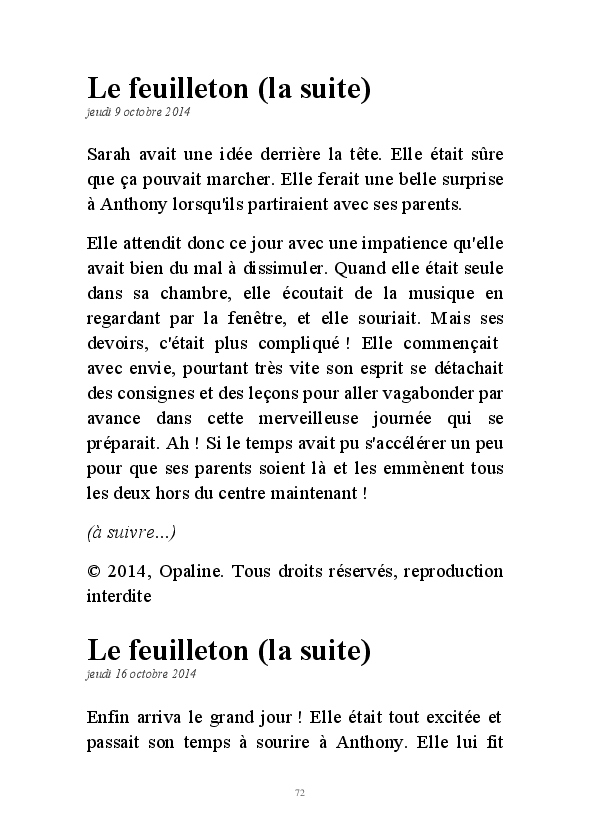 Le feuilleton (la suite)
jeudi 9 octobre 2014

Sarah avait une idée derrière la tête. Elle était sûre que ça pouvait marcher. Elle ferait une belle surprise à Anthony lorsqu'ils partiraient avec ses parents.

Elle attendit donc ce jour avec une impatience qu'elle avait bien du mal à dissimuler. Quand elle était seule dans sa chambre, elle écoutait de la musique en regardant par la fenêtre, et elle souriait. Mais ses devoirs, c'était plus compliqué ! Elle commençait avec envie, pourtant très vite son esprit se détachait des consignes et des leçons pour aller vagabonder par avance dans cette merveilleuse journée qui se préparait. Ah ! Si le temps avait pu s'accélérer un peu pour que ses parents soient là et les emmènent tous les deux hors du centre maintenant !

(à suivre...)

© 2014, Opaline. Tous droits réservés, reproduction interdite

Le feuilleton (la suite)
jeudi 16 octobre 2014

Enfin arriva le grand jour ! Elle était tout excitée et passait son temps à sourire à Anthony. Elle lui fit

72